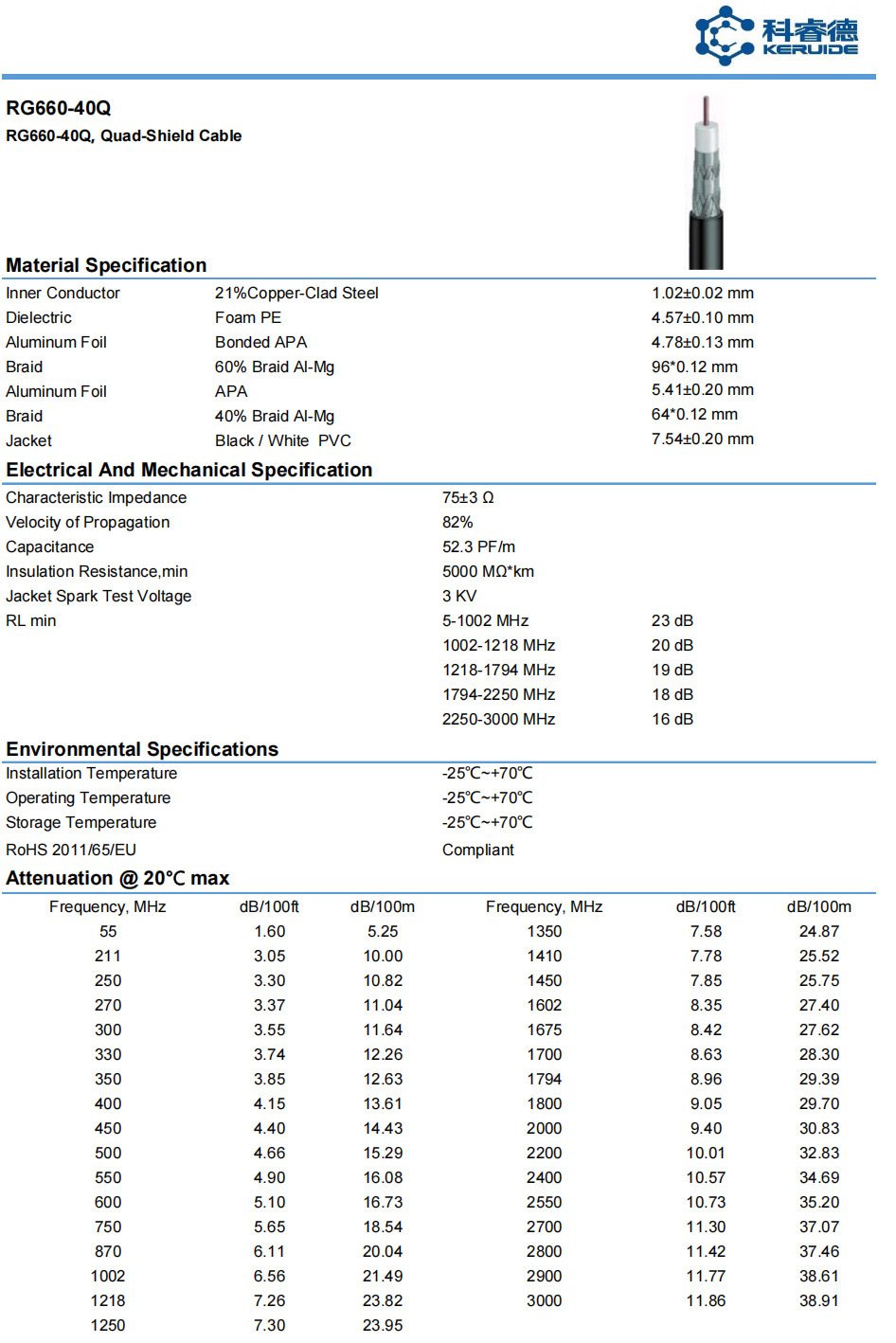 科睿德
KERUIDE

RG660-40Q
RG660-40Q, Quad-Shield Cable

Material Specification

| | | |
|---|---|---|
| Inner Conductor | 21%Copper-Clad Steel | 1.02±0.02 mm |
| Dielectric | Foam PE | 4.57±0.10 mm |
| Aluminum Foil | Bonded APA | 4.78±0.13 mm |
| Braid | 60% Braid Al-Mg | 96*0.12 mm |
| Aluminum Foil | APA | 5.41±0.20 mm |
| Braid | 40% Braid Al-Mg | 64*0.12 mm |
| Jacket | Black / White PVC | 7.54±0.20 mm |

Electrical And Mechanical Specification

| | | |
|---|---|---|
| Characteristic Impedance | 75±3 Ω | |
| Velocity of Propagation | 82% | |
| Capacitance | 52.3 PF/m | |
| Insulation Resistance,min | 5000 MΩ*km | |
| Jacket Spark Test Voltage | 3 KV | |
| RL min | 5-1002 MHz | 23 dB |
| | 1002-1218 MHz | 20 dB |
| | 1218-1794 MHz | 19 dB |
| | 1794-2250 MHz | 18 dB |
| | 2250-3000 MHz | 16 dB |

Environmental Specifications

| | |
|---|---|
| Installation Temperature | -25℃~+70℃ |
| Operating Temperature | -25℃~+70℃ |
| Storage Temperature | -25℃~+70℃ |
| RoHS 2011/65/EU | Compliant |

Attenuation @ 20℃ max

| Frequency, MHz | dB/100ft | dB/100m | Frequency, MHz | dB/100ft | dB/100m |
|---|---|---|---|---|---|
| 55 | 1.60 | 5.25 | 1350 | 7.58 | 24.87 |
| 211 | 3.05 | 10.00 | 1410 | 7.78 | 25.52 |
| 250 | 3.30 | 10.82 | 1450 | 7.85 | 25.75 |
| 270 | 3.37 | 11.04 | 1602 | 8.35 | 27.40 |
| 300 | 3.55 | 11.64 | 1675 | 8.42 | 27.62 |
| 330 | 3.74 | 12.26 | 1700 | 8.63 | 28.30 |
| 350 | 3.85 | 12.63 | 1794 | 8.96 | 29.39 |
| 400 | 4.15 | 13.61 | 1800 | 9.05 | 29.70 |
| 450 | 4.40 | 14.43 | 2000 | 9.40 | 30.83 |
| 500 | 4.66 | 15.29 | 2200 | 10.01 | 32.83 |
| 550 | 4.90 | 16.08 | 2400 | 10.57 | 34.69 |
| 600 | 5.10 | 16.73 | 2550 | 10.73 | 35.20 |
| 750 | 5.65 | 18.54 | 2700 | 11.30 | 37.07 |
| 870 | 6.11 | 20.04 | 2800 | 11.42 | 37.46 |
| 1002 | 6.56 | 21.49 | 2900 | 11.77 | 38.61 |
| 1218 | 7.26 | 23.82 | 3000 | 11.86 | 38.91 |
| 1250 | 7.30 | 23.95 | | | |